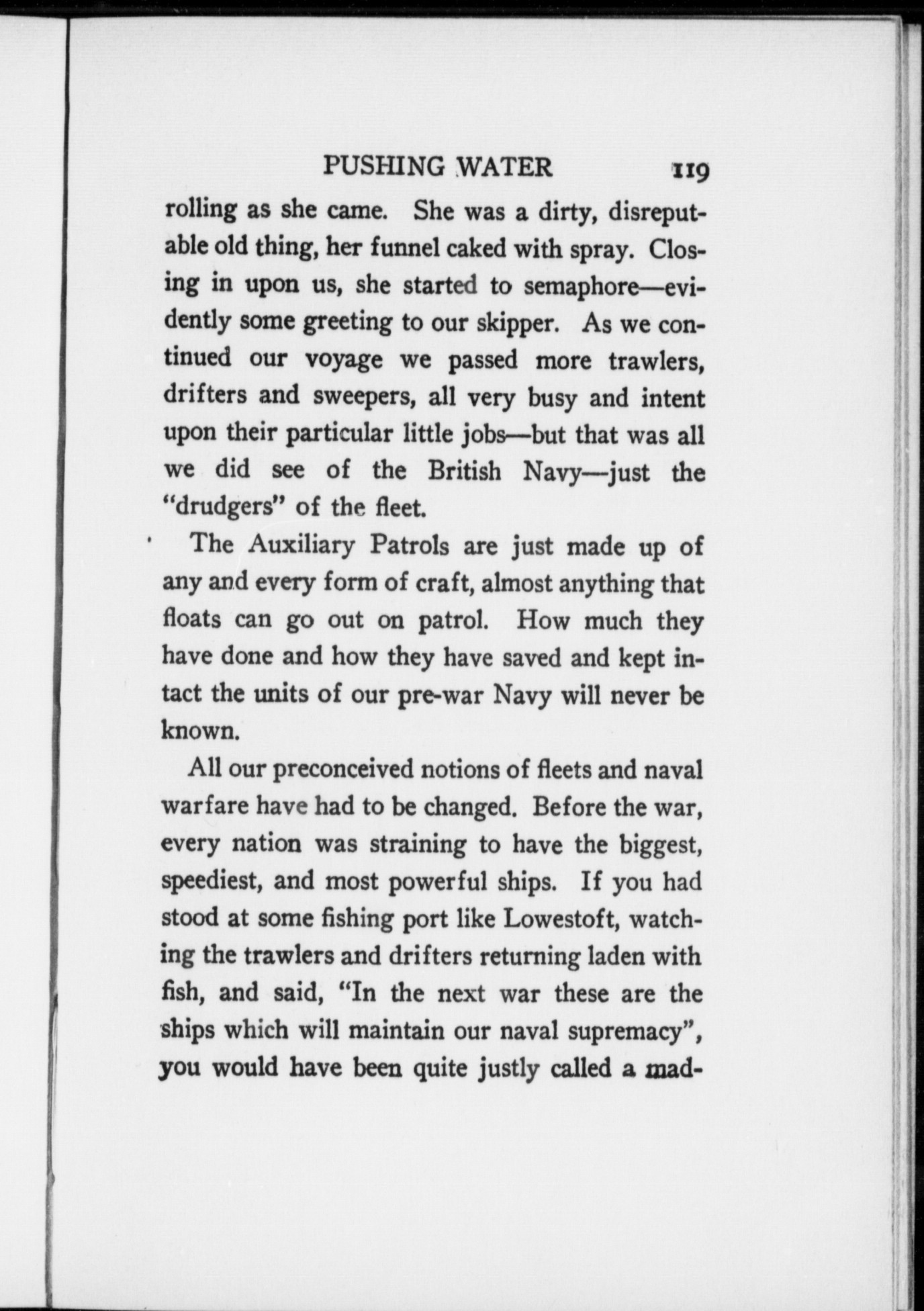 PUSHING WATER 119

rolling as she came. She was a dirty, disreputable old thing, her funnel caked with spray. Closing in upon us, she started to semaphore—evidently some greeting to our skipper. As we continued our voyage we passed more trawlers, drifters and sweepers, all very busy and intent upon their particular little jobs—but that was all we did see of the British Navy—just the "drudgers" of the fleet.

The Auxiliary Patrols are just made up of any and every form of craft, almost anything that floats can go out on patrol. How much they have done and how they have saved and kept intact the units of our pre-war Navy will never be known.

All our preconceived notions of fleets and naval warfare have had to be changed. Before the war, every nation was straining to have the biggest, speediest, and most powerful ships. If you had stood at some fishing port like Lowestoft, watching the trawlers and drifters returning laden with fish, and said, "In the next war these are the ships which will maintain our naval supremacy", you would have been quite justly called a mad-